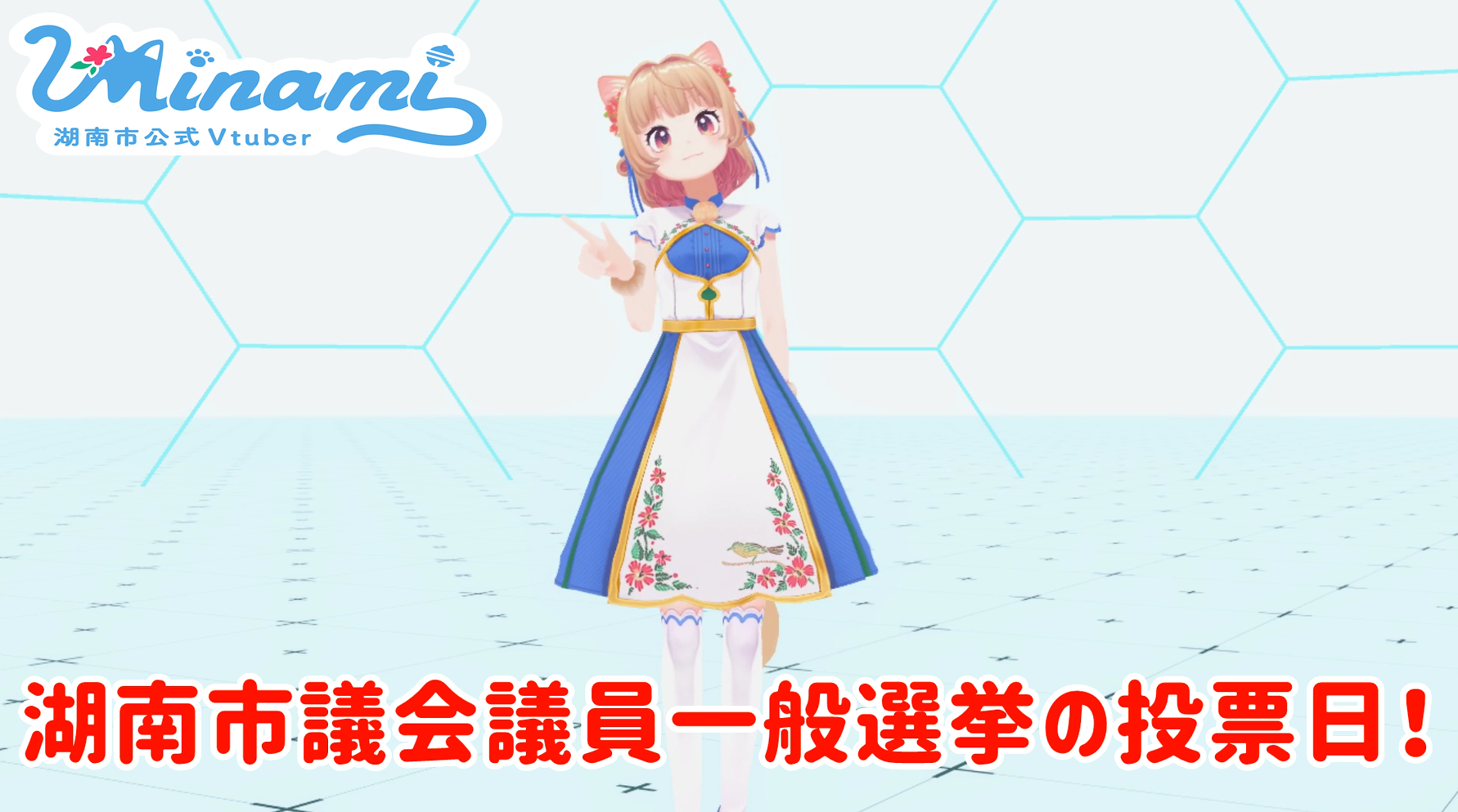 Minami
湖南市公式Vtuber

湖南市議会議員一般選挙の投票日！